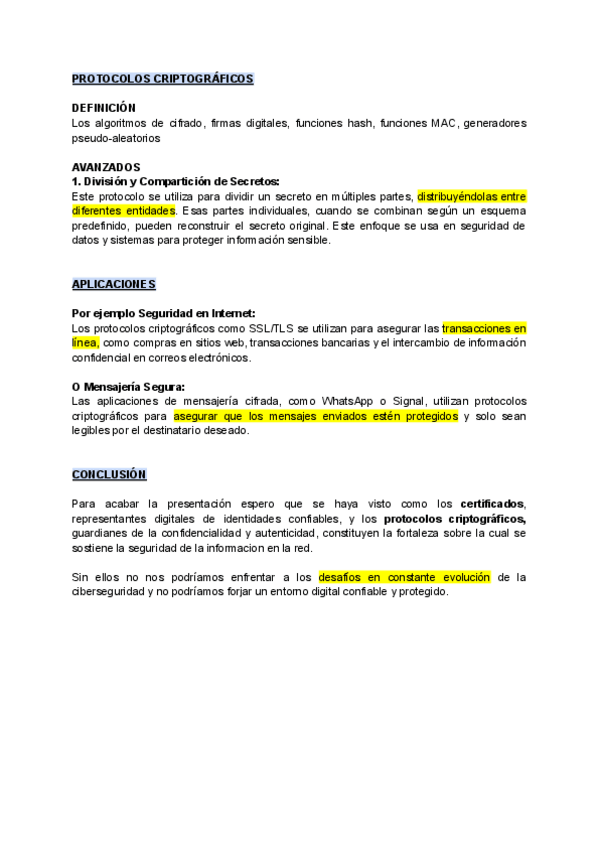 PROTOCOLOS CRIPTOGRÁFICOS

DEFINICIÓN
Los algoritmos de cifrado, firmas digitales, funciones hash, funciones MAC, generadores pseudo-aleatorios

AVANZADOS
1. División y Compartición de Secretos:
Este protocolo se utiliza para dividir un secreto en múltiples partes, distribuyéndolas entre diferentes entidades. Esas partes individuales, cuando se combinan según un esquema predefinido, pueden reconstruir el secreto original. Este enfoque se usa en seguridad de datos y sistemas para proteger información sensible.

APLICACIONES

Por ejemplo Seguridad en Internet:
Los protocolos criptográficos como SSL/TLS se utilizan para asegurar las transacciones en línea, como compras en sitios web, transacciones bancarias y el intercambio de información confidencial en correos electrónicos.

O Mensajería Segura:
Las aplicaciones de mensajería cifrada, como WhatsApp o Signal, utilizan protocolos criptográficos para asegurar que los mensajes enviados estén protegidos y solo sean legibles por el destinatario deseado.

CONCLUSIÓN

Para acabar la presentación espero que se haya visto como los certificados, representantes digitales de identidades confiables, y los protocolos criptográficos, guardianes de la confidencialidad y autenticidad, constituyen la fortaleza sobre la cual se sostiene la seguridad de la informacion en la red.

Sin ellos no nos podríamos enfrentar a los desafíos en constante evolución de la ciberseguridad y no podríamos forjar un entorno digital confiable y protegido.